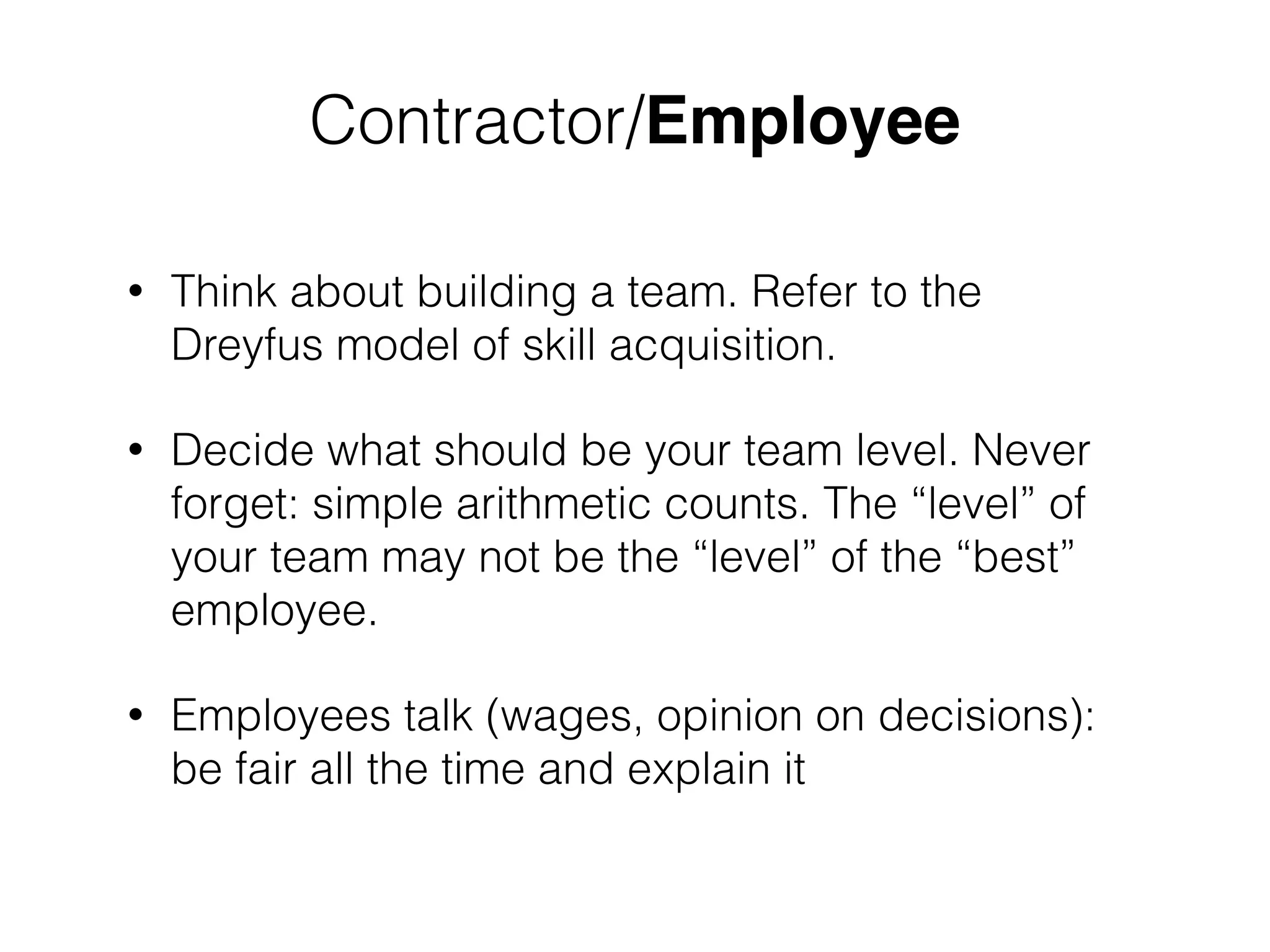 Contractor/Employee

• Think about building a team. Refer to the Dreyfus model of skill acquisition.

• Decide what should be your team level. Never forget: simple arithmetic counts. The "level" of your team may not be the "level" of the "best" employee.

• Employees talk (wages, opinion on decisions): be fair all the time and explain it